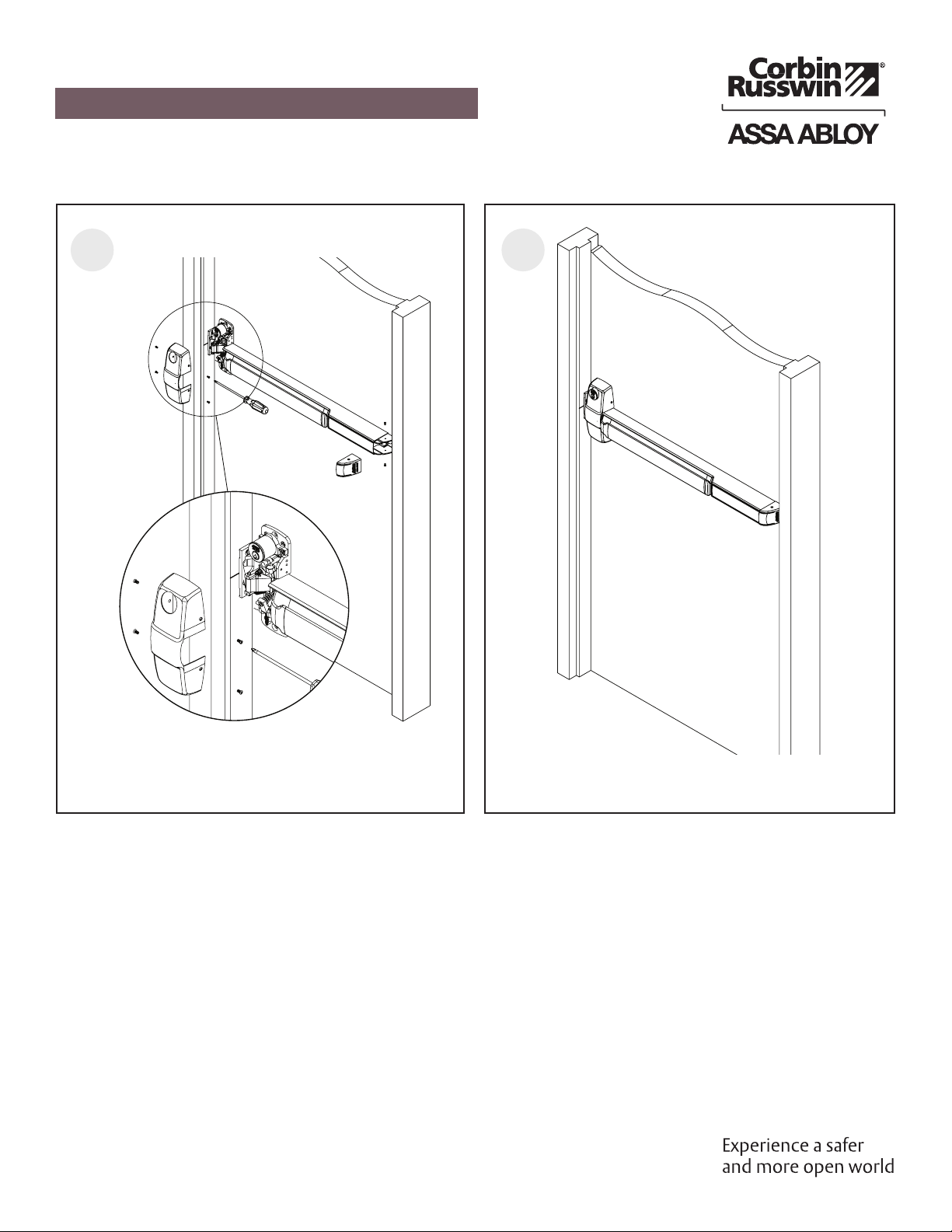 Corbin Russwin®

ASSA ABLOY

Experience a safer and more open world